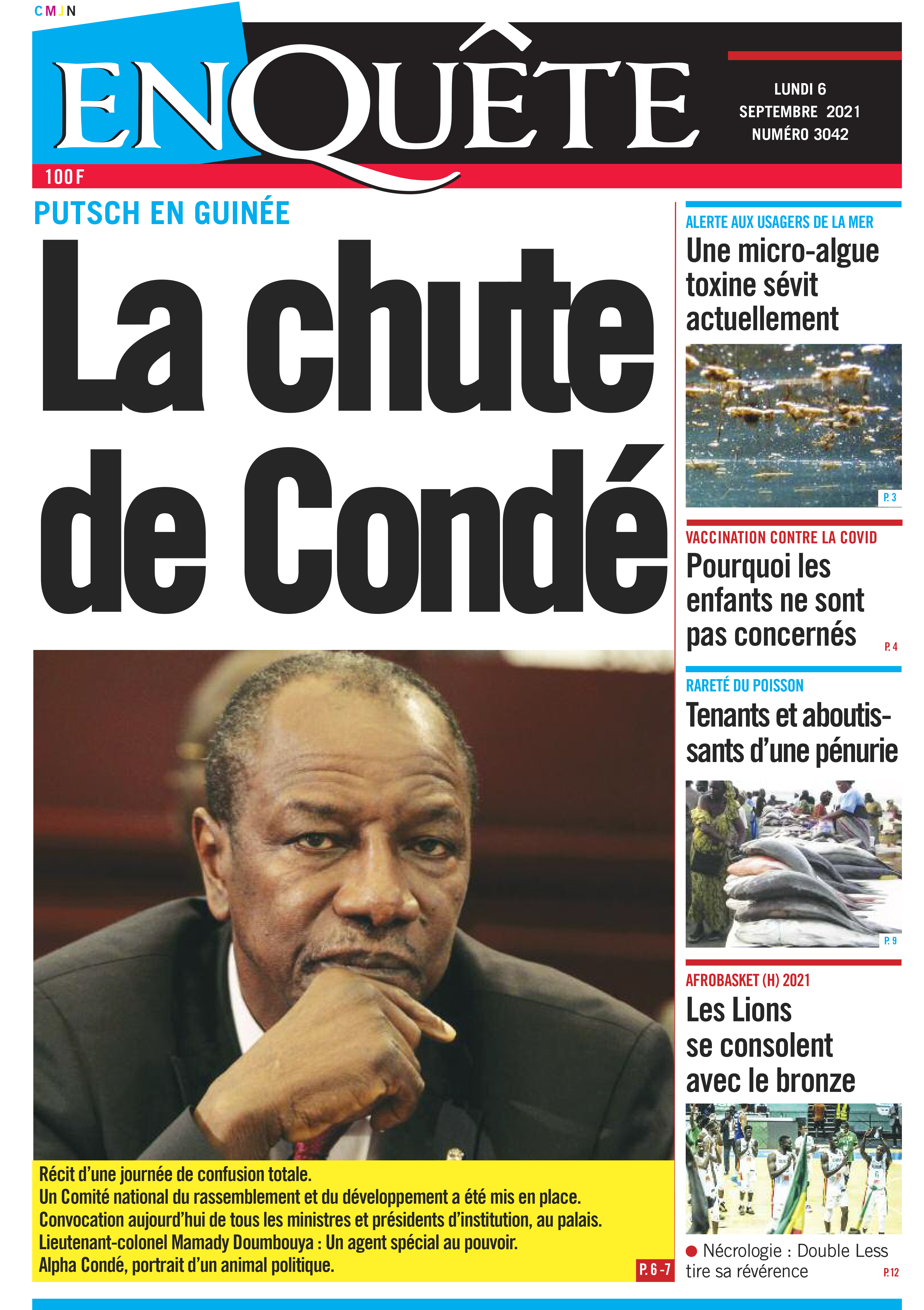 CMJN

ENQUÊTE

LUNDI 6 SEPTEMBRE 2021 NUMÉRO 3042

100 F

PUTSCH EN GUINÉE

La chute de Condé

Récit d'une journée de confusion totale.
Un Comité national du rassemblement et du développement a été mis en place.
Convocation aujourd'hui de tous les ministres et présidents d'institution, au palais.
Lieutenant-colonel Mamady Doumbouya : Un agent spécial au pouvoir.
Alpha Condé, portrait d'un animal politique.

P. 6 -7

ALERTE AUX USAGERS DE LA MER

Une micro-algue toxine sévit actuellement

P. 3

VACCINATION CONTRE LA COVID

Pourquoi les enfants ne sont pas concernés

P. 4

RARETÉ DU POISSON

Tenants et aboutissants d'une pénurie

P. 9

AFROBASKET (H) 2021

Les Lions se consolent avec le bronze

Nécrologie : Double Less tire sa révérence

P.12